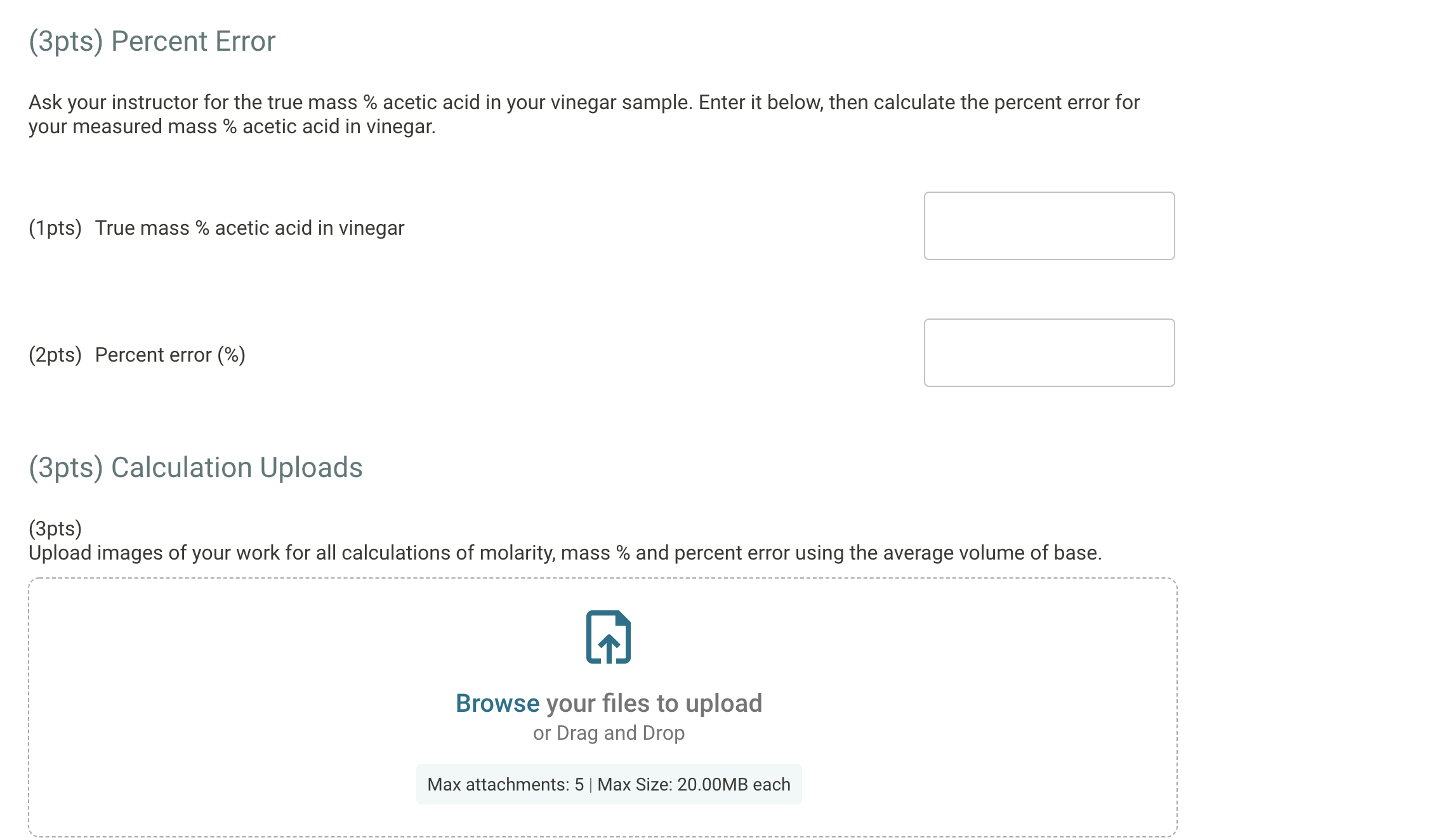 (3pts) Percent Error

Ask your instructor for the true mass % acetic acid in your vinegar sample. Enter it below, then calculate the percent error for your measured mass % acetic acid in vinegar.

(1pts) True mass % acetic acid in vinegar

(2pts) Percent error (%)

(3pts) Calculation Uploads

(3pts)
Upload images of your work for all calculations of molarity, mass % and percent error using the average volume of base.

Browse your files to upload
or Drag and Drop

Max attachments: 5 | Max Size: 20.00MB each